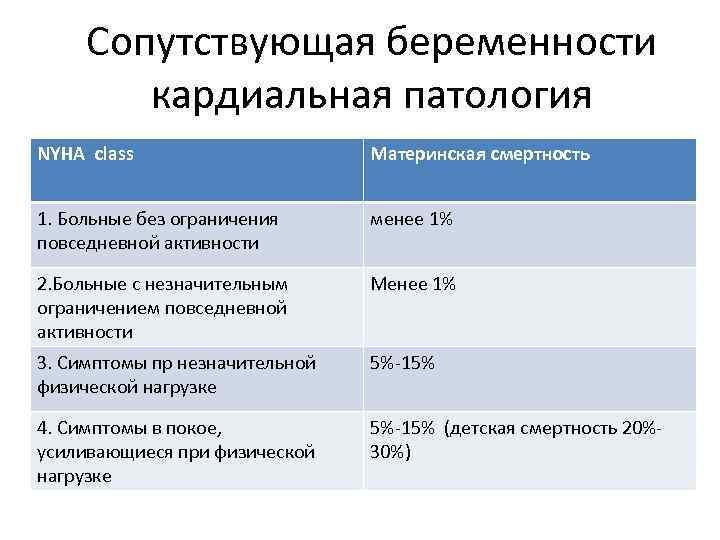 Сопутствующая беременности кардиальная патология

| NYHA class | Материнская смертность |
|---|---|
| 1. Больные без ограничения повседневной активности | менее 1% |
| 2.Больные с незначительным ограничением повседневной активности | Менее 1% |
| 3. Симптомы пр незначительной физической нагрузке | 5%-15% |
| 4. Симптомы в покое, усиливающиеся при физической нагрузке | 5%-15% (детская смертность 20%-30%) |